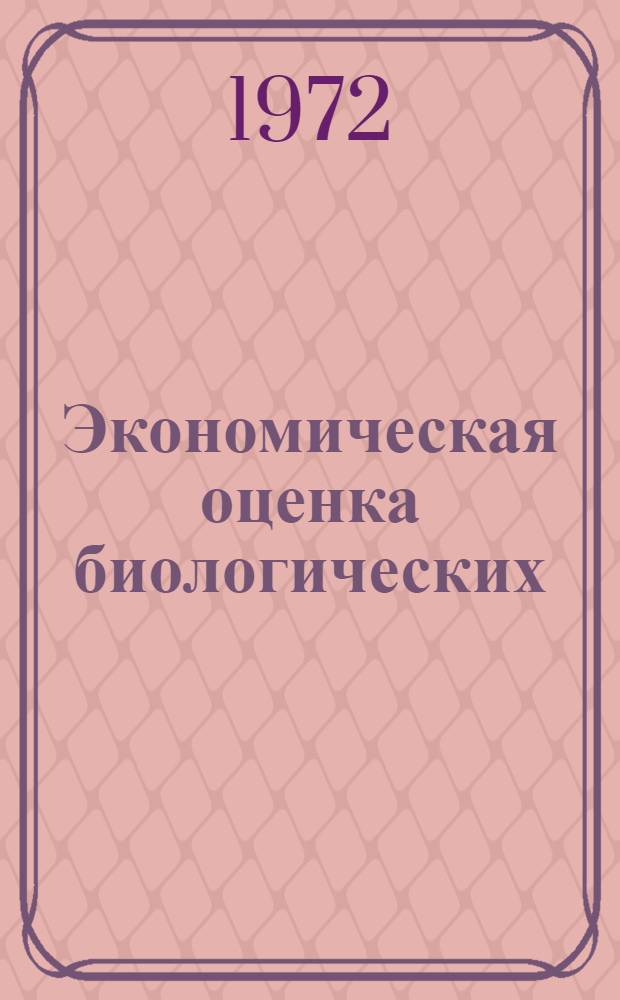 1972

Экономическая оценка биологических